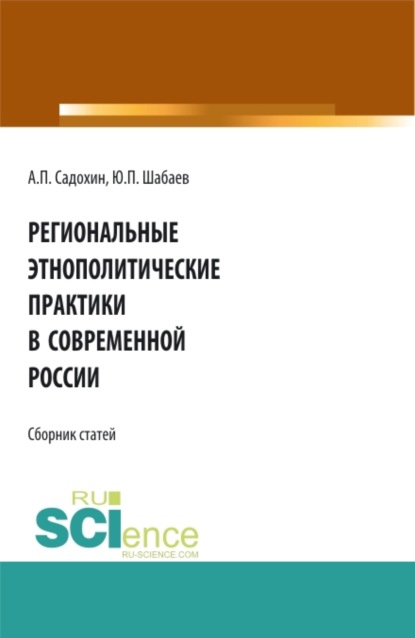 А.П. Садохин, Ю.П. Шабаев

РЕГИОНАЛЬНЫЕ ЭТНОПОЛИТИЧЕСКИЕ ПРАКТИКИ В СОВРЕМЕННОЙ РОССИИ

Сборник статей

RU SCIence
RU-SCIENCE.COM